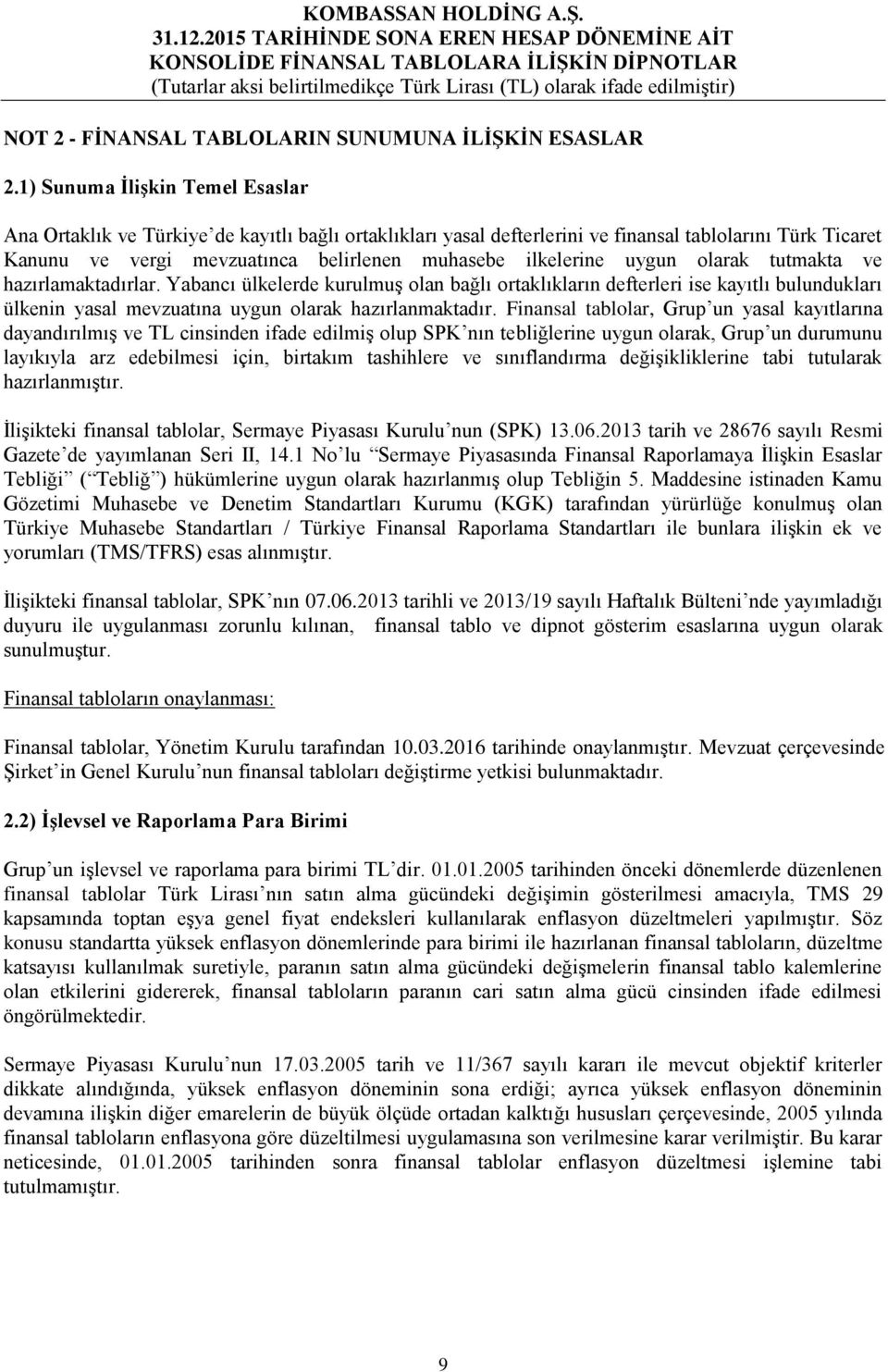 KOMBASSAN HOLDİNG A.Ş.
31.12.2015 TARİHİNDE SONA EREN HESAP DÖNEMİNE AİT
KONSOLİDE FİNANSAL TABLOLARA İLİŞKİN DİPNOTLAR
(Tutarlar aksi belirtilmedikçe Türk Lirası (TL) olarak ifade edilmiştir)

NOT 2 - FİNANSAL TABLOLARIN SUNUMUNA İLİŞKİN ESASLAR

2.1) Sunuma İlişkin Temel Esaslar

Ana Ortaklık ve Türkiye de kayıtlı bağlı ortaklıkları yasal defterlerini ve finansal tablolarını Türk Ticaret Kanunu ve vergi mevzuatınca belirlenen muhasebe ilkelerine uygun olarak tutmakta ve hazırlamaktadırlar. Yabancı ülkelerde kurulmuş olan bağlı ortaklıkların defterleri ise kayıtlı bulundukları ülkenin yasal mevzuatına uygun olarak hazırlanmaktadır. Finansal tablolar, Grup un yasal kayıtlarına dayandırılmış ve TL cinsinden ifade edilmiş olup SPK nın tebliğlerine uygun olarak, Grup un durumunu layıkıyla arz edebilmesi için, birtakım tashihlere ve sınıflandırma değişikliklerine tabi tutularak hazırlanmıştır.

İlişikteki finansal tablolar, Sermaye Piyasası Kurulu nun (SPK) 13.06.2013 tarih ve 28676 sayılı Resmi Gazete de yayımlanan Seri II, 14.1 No lu Sermaye Piyasasında Finansal Raporlamaya İlişkin Esaslar Tebliği ( Tebliğ ) hükümlerine uygun olarak hazırlanmış olup Tebliğin 5. Maddesine istinaden Kamu Gözetimi Muhasebe ve Denetim Standartları Kurumu (KGK) tarafından yürürlüğe konulmuş olan Türkiye Muhasebe Standartları / Türkiye Finansal Raporlama Standartları ile bunlara ilişkin ek ve yorumları (TMS/TFRS) esas alınmıştır.

İlişikteki finansal tablolar, SPK nın 07.06.2013 tarihli ve 2013/19 sayılı Haftalık Bülteni nde yayımladığı duyuru ile uygulanması zorunlu kılınan, finansal tablo ve dipnot gösterim esaslarına uygun olarak sunulmuştur.

Finansal tabloların onaylanması:

Finansal tablolar, Yönetim Kurulu tarafından 10.03.2016 tarihinde onaylanmıştır. Mevzuat çerçevesinde Şirket in Genel Kurulu nun finansal tabloları değiştirme yetkisi bulunmaktadır.

2.2) İşlevsel ve Raporlama Para Birimi

Grup un işlevsel ve raporlama para birimi TL dir. 01.01.2005 tarihinden önceki dönemlerde düzenlenen finansal tablolar Türk Lirası nın satın alma gücündeki değişimin gösterilmesi amacıyla, TMS 29 kapsamında toptan eşya genel fiyat endeksleri kullanılarak enflasyon düzeltmeleri yapılmıştır. Söz konusu standartta yüksek enflasyon dönemlerinde para birimi ile hazırlanan finansal tabloların, düzeltme katsayısı kullanılmak suretiyle, paranın satın alma gücündeki değişmelerin finansal tablo kalemlerine olan etkilerini gidererek, finansal tabloların paranın cari satın alma gücü cinsinden ifade edilmesi öngörülmektedir.

Sermaye Piyasası Kurulu nun 17.03.2005 tarih ve 11/367 sayılı kararı ile mevcut objektif kriterler dikkate alındığında, yüksek enflasyon döneminin sona erdiği; ayrıca yüksek enflasyon döneminin devamına ilişkin diğer emarelerin de büyük ölçüde ortadan kalktığı hususları çerçevesinde, 2005 yılında finansal tabloların enflasyona göre düzeltilmesi uygulamasına son verilmesine karar verilmiştir. Bu karar neticesinde, 01.01.2005 tarihinden sonra finansal tablolar enflasyon düzeltmesi işlemine tabi tutulmamıştır.

9